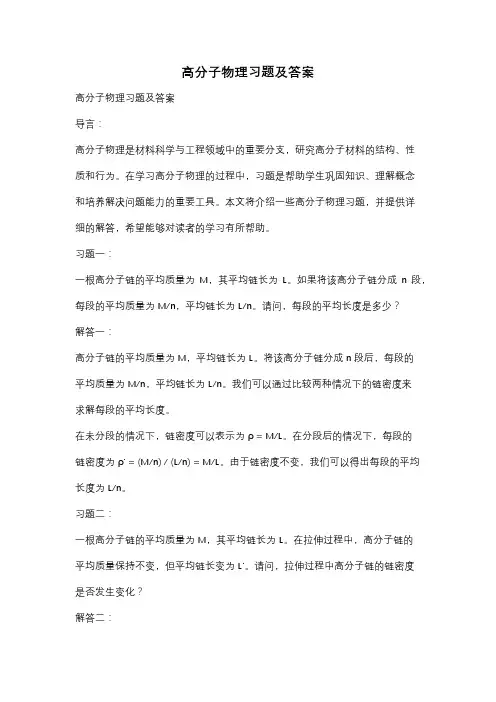 高分子物理习题及答案

高分子物理习题及答案

导言：

高分子物理是材料科学与工程领域中的重要分支，研究高分子材料的结构、性质和行为。在学习高分子物理的过程中，习题是帮助学生巩固知识、理解概念和培养解决问题能力的重要工具。本文将介绍一些高分子物理习题，并提供详细的解答，希望能够对读者的学习有所帮助。

习题一：

一根高分子链的平均质量为 M，其平均链长为 L。如果将该高分子链分成 n 段，每段的平均质量为 M/n，平均链长为 L/n。请问，每段的平均长度是多少？

解答一：

高分子链的平均质量为 M，平均链长为 L。将该高分子链分成 n 段后，每段的平均质量为 M/n，平均链长为 L/n。我们可以通过比较两种情况下的链密度来求解每段的平均长度。

在未分段的情况下，链密度可以表示为 ρ = M/L。在分段后的情况下，每段的链密度为 ρ' = (M/n) / (L/n) = M/L。由于链密度不变，我们可以得出每段的平均长度为 L/n。

习题二：

一根高分子链的平均质量为 M，其平均链长为 L。在拉伸过程中，高分子链的平均质量保持不变，但平均链长变为 L'。请问，拉伸过程中高分子链的链密度是否发生变化？

解答二：